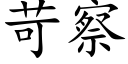 苛察